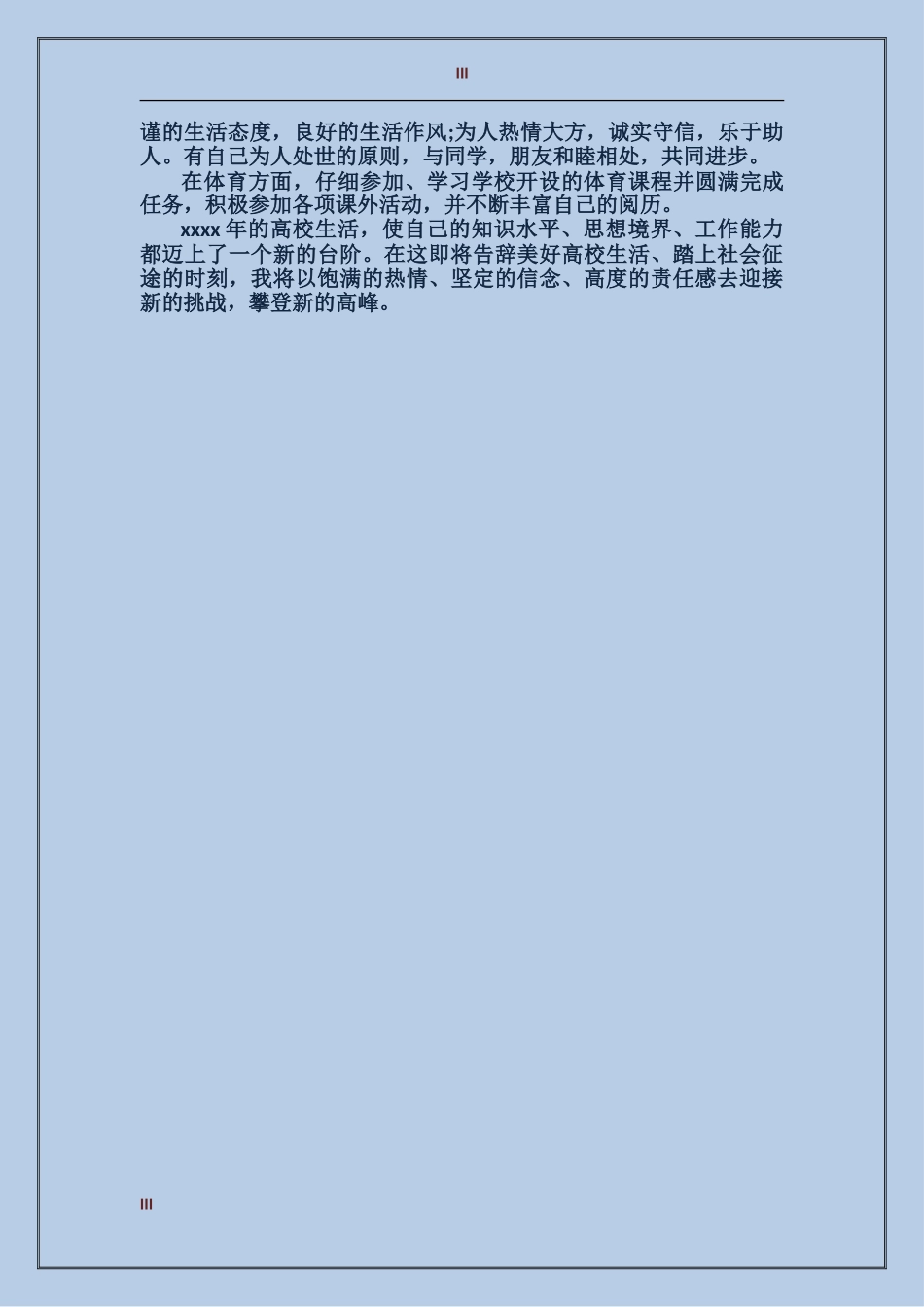 III

谨的生活态度，良好的生活作风;为人热情大方，诚实守信，乐于助人。有自己为人处世的原则，与同学，朋友和睦相处，共同进步。

在体育方面，仔细参加、学习学校开设的体育课程并圆满完成任务，积极参加各项课外活动，并不断丰富自己的阅历。

xxxx 年的高校生活，使自己的知识水平、思想境界、工作能力都迈上了一个新的台阶。在这即将告辞美好高校生活、踏上社会征途的时刻，我将以饱满的热情、坚定的信念、高度的责任感去迎接新的挑战，攀登新的高峰。

III